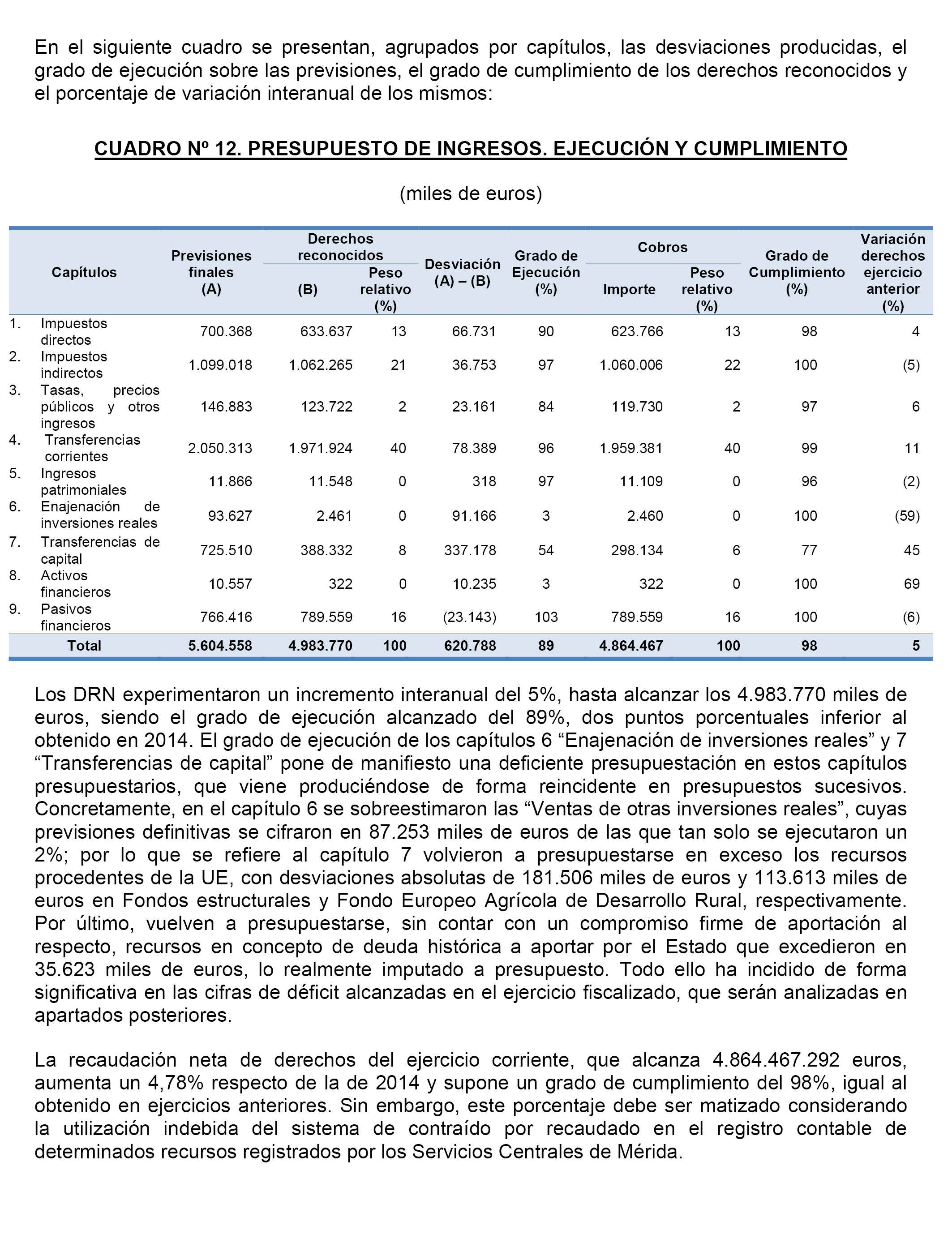 En el siguiente cuadro se presentan, agrupados por capítulos, las desviaciones producidas, el grado de ejecución sobre las previsiones, el grado de cumplimiento de los derechos reconocidos y el porcentaje de variación interanual de los mismos:

CUADRO Nº 12. PRESUPUESTO DE INGRESOS. EJECUCIÓN Y CUMPLIMIENTO

(miles de euros)

| Capítulos | Previsiones finales (A) | Derechos reconocidos (B) | Derechos reconocidos Peso relativo (%) | Desviación (A) – (B) | Grado de Ejecución (%) | Cobros Importe | Cobros Peso relativo (%) | Grado de Cumplimiento (%) | Variación derechos ejercicio anterior (%) |
|---|---|---|---|---|---|---|---|---|---|
| 1. Impuestos directos | 700.368 | 633.637 | 13 | 66.731 | 90 | 623.766 | 13 | 98 | 4 |
| 2. Impuestos indirectos | 1.099.018 | 1.062.265 | 21 | 36.753 | 97 | 1.060.006 | 22 | 100 | (5) |
| 3. Tasas, precios públicos y otros ingresos | 146.883 | 123.722 | 2 | 23.161 | 84 | 119.730 | 2 | 97 | 6 |
| 4. Transferencias corrientes | 2.050.313 | 1.971.924 | 40 | 78.389 | 96 | 1.959.381 | 40 | 99 | 11 |
| 5. Ingresos patrimoniales | 11.866 | 11.548 | 0 | 318 | 97 | 11.109 | 0 | 96 | (2) |
| 6. Enajenación de inversiones reales | 93.627 | 2.461 | 0 | 91.166 | 3 | 2.460 | 0 | 100 | (59) |
| 7. Transferencias de capital | 725.510 | 388.332 | 8 | 337.178 | 54 | 298.134 | 6 | 77 | 45 |
| 8. Activos financieros | 10.557 | 322 | 0 | 10.235 | 3 | 322 | 0 | 100 | 69 |
| 9. Pasivos financieros | 766.416 | 789.559 | 16 | (23.143) | 103 | 789.559 | 16 | 100 | (6) |
| Total | 5.604.558 | 4.983.770 | 100 | 620.788 | 89 | 4.864.467 | 100 | 98 | 5 |

Los DRN experimentaron un incremento interanual del 5%, hasta alcanzar los 4.983.770 miles de euros, siendo el grado de ejecución alcanzado del 89%, dos puntos porcentuales inferior al obtenido en 2014. El grado de ejecución de los capítulos 6 “Enajenación de inversiones reales” y 7 “Transferencias de capital” pone de manifiesto una deficiente presupuestación en estos capítulos presupuestarios, que viene produciéndose de forma reincidente en presupuestos sucesivos. Concretamente, en el capítulo 6 se sobreestimaron las “Ventas de otras inversiones reales”, cuyas previsiones definitivas se cifraron en 87.253 miles de euros de las que tan solo se ejecutaron un 2%; por lo que se refiere al capítulo 7 volvieron a presupuestarse en exceso los recursos procedentes de la UE, con desviaciones absolutas de 181.506 miles de euros y 113.613 miles de euros en Fondos estructurales y Fondo Europeo Agrícola de Desarrollo Rural, respectivamente. Por último, vuelven a presupuestarse, sin contar con un compromiso firme de aportación al respecto, recursos en concepto de deuda histórica a aportar por el Estado que excedieron en 35.623 miles de euros, lo realmente imputado a presupuesto. Todo ello ha incidido de forma significativa en las cifras de déficit alcanzadas en el ejercicio fiscalizado, que serán analizadas en apartados posteriores.

La recaudación neta de derechos del ejercicio corriente, que alcanza 4.864.467.292 euros, aumenta un 4,78% respecto de la de 2014 y supone un grado de cumplimiento del 98%, igual al obtenido en ejercicios anteriores. Sin embargo, este porcentaje debe ser matizado considerando la utilización indebida del sistema de contraído por recaudado en el registro contable de determinados recursos registrados por los Servicios Centrales de Mérida.